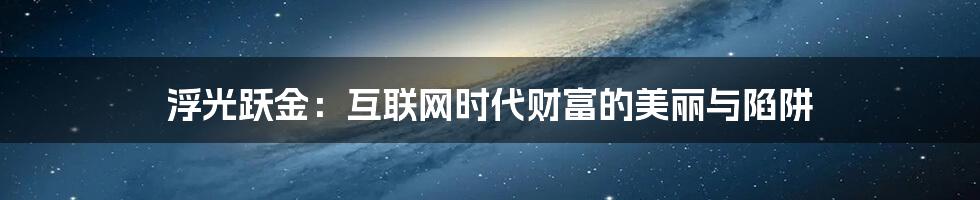 浮光跃金：互联网时代财富的美丽与陷阱